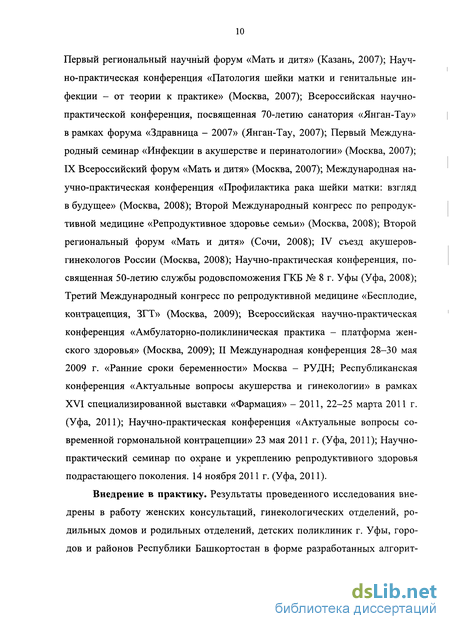 10

Первый региональный научный форум «Мать и дитя» (Казань, 2007); Научно-практическая конференция «Патология шейки матки и генитальные инфекции – от теории к практике» (Москва, 2007); Всероссийская научно-практической конференция, посвященная 70-летию санатория «Янган-Тау» в рамках форума «Здравница – 2007» (Янган-Тау, 2007); Первый Международный семинар «Инфекции в акушерстве и перинатологии» (Москва, 2007); IX Всероссийский форум «Мать и дитя» (Москва, 2007); Международная научно-практическая конференция «Профилактика рака шейки матки: взгляд в будущее» (Москва, 2008); Второй Международный конгресс по репродуктивной медицине «Репродуктивное здоровье семьи» (Москва, 2008); Второй региональный форум «Мать и дитя» (Сочи, 2008); IV съезд акушеров-гинекологов России (Москва, 2008); Научно-практическая конференция, посвященная 50-летию службы родовспоможения ГКБ № 8 г. Уфы (Уфа, 2008); Третий Международный конгресс по репродуктивной медицине «Бесплодие, контрацепция, ЗГТ» (Москва, 2009); Всероссийская научно-практическая конференция «Амбулаторно-поликлиническая практика – платформа женского здоровья» (Москва, 2009); II Международная конференция 28–30 мая 2009 г. «Ранние сроки беременности» Москва – РУДН; Республиканская конференция «Актуальные вопросы акушерства и гинекологии» в рамках XVI специализированной выставки «Фармация» – 2011, 22–25 марта 2011 г. (Уфа, 2011); Научно-практическая конференция «Актуальные вопросы современной гормональной контрацепции» 23 мая 2011 г. (Уфа, 2011); Научно-практический семинар по охране и укреплению репродуктивного здоровья подрастающего поколения. 14 ноября 2011 г. (Уфа, 2011).

Внедрение в практику. Результаты проведенного исследования внедрены в работу женских консультаций, гинекологических отделений, родильных домов и родильных отделений, детских поликлиник г. Уфы, городов и районов Республики Башкортостан в форме разработанных алгорит-

dsLib.net
библиотека диссертаций